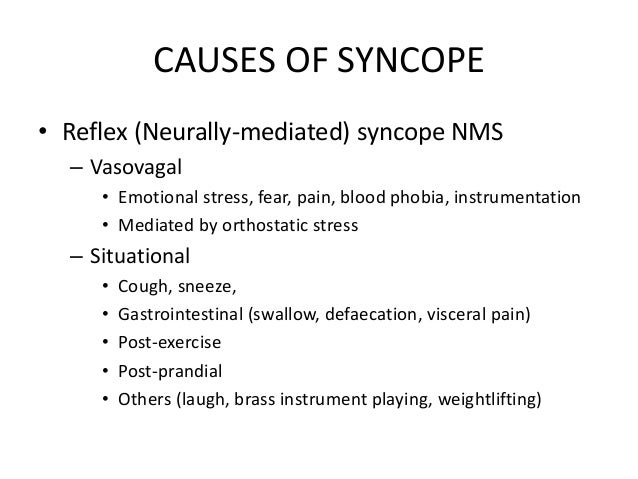 CAUSES OF SYNCOPE

• Reflex (Neurally-mediated) syncope NMS
– Vasovagal
• Emotional stress, fear, pain, blood phobia, instrumentation
• Mediated by orthostatic stress
– Situational
• Cough, sneeze,
• Gastrointestinal (swallow, defaecation, visceral pain)
• Post-exercise
• Post-prandial
• Others (laugh, brass instrument playing, weightlifting)